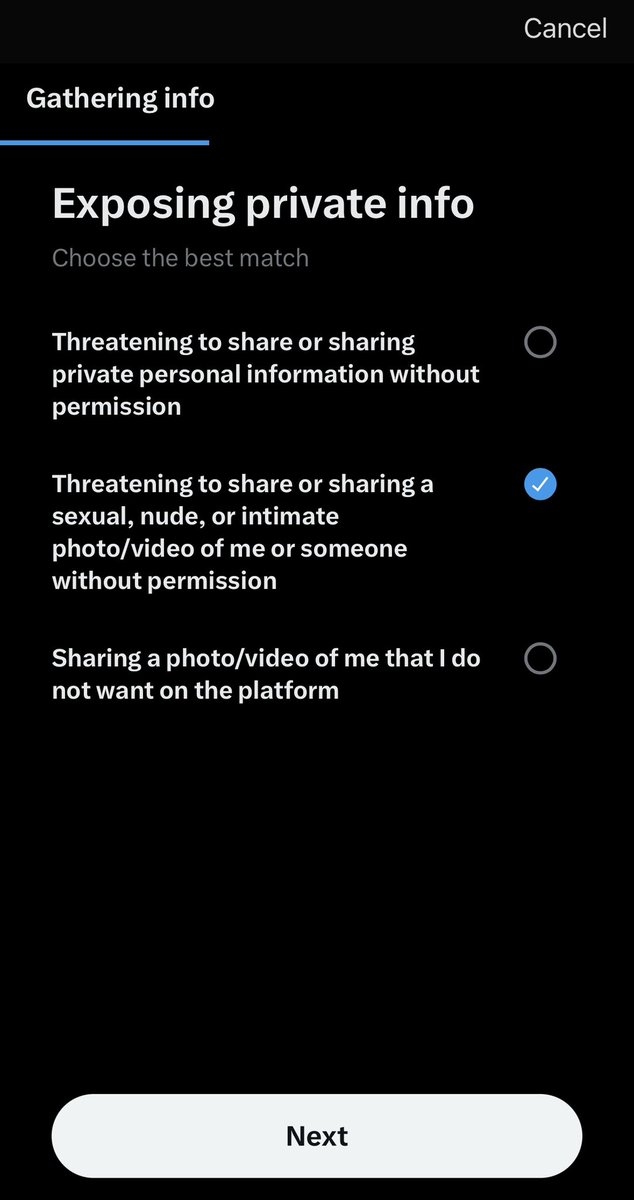 Cancel

Gathering info

Exposing private info

Choose the best match

Threatening to share or sharing private personal information without permission

Threatening to share or sharing a sexual, nude, or intimate photo/video of me or someone without permission

Sharing a photo/video of me that I do not want on the platform

Next